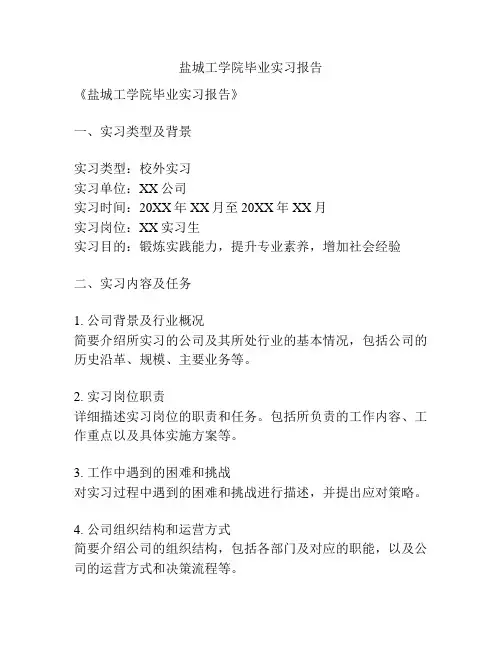 盐城工学院毕业实习报告

《盐城工学院毕业实习报告》

一、实习类型及背景

实习类型：校外实习
实习单位：XX 公司
实习时间：20XX 年 XX 月至 20XX 年 XX 月
实习岗位：XX 实习生
实习目的：锻炼实践能力，提升专业素养，增加社会经验

二、实习内容及任务

1. 公司背景及行业概况
简要介绍所实习的公司及其所处行业的基本情况，包括公司的历史沿革、规模、主要业务等。

2. 实习岗位职责
详细描述实习岗位的职责和任务。包括所负责的工作内容、工作重点以及具体实施方案等。

3. 工作中遇到的困难和挑战
对实习过程中遇到的困难和挑战进行描述，并提出应对策略。

4. 公司组织结构和运营方式
简要介绍公司的组织结构，包括各部门及对应的职能，以及公司的运营方式和决策流程等。